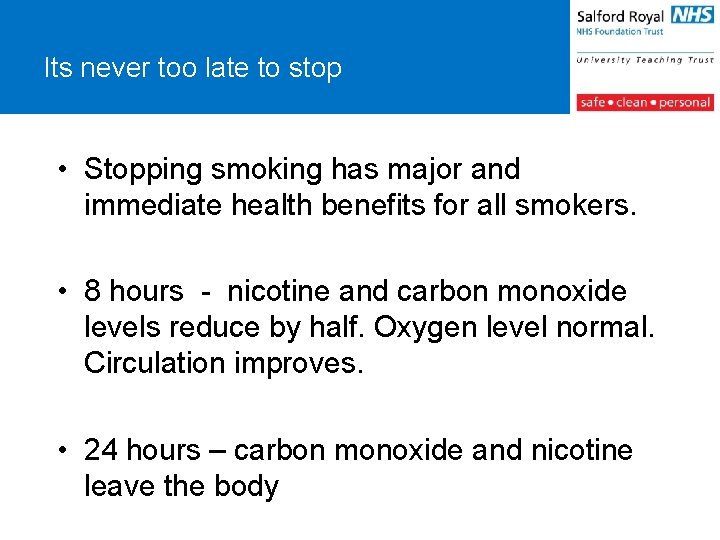 Its never too late to stop

Salford Royal NHS
NHS Foundation Trust
University Teaching Trust
safe • clean • personal

• Stopping smoking has major and immediate health benefits for all smokers.

• 8 hours - nicotine and carbon monoxide levels reduce by half. Oxygen level normal. Circulation improves.

• 24 hours – carbon monoxide and nicotine leave the body